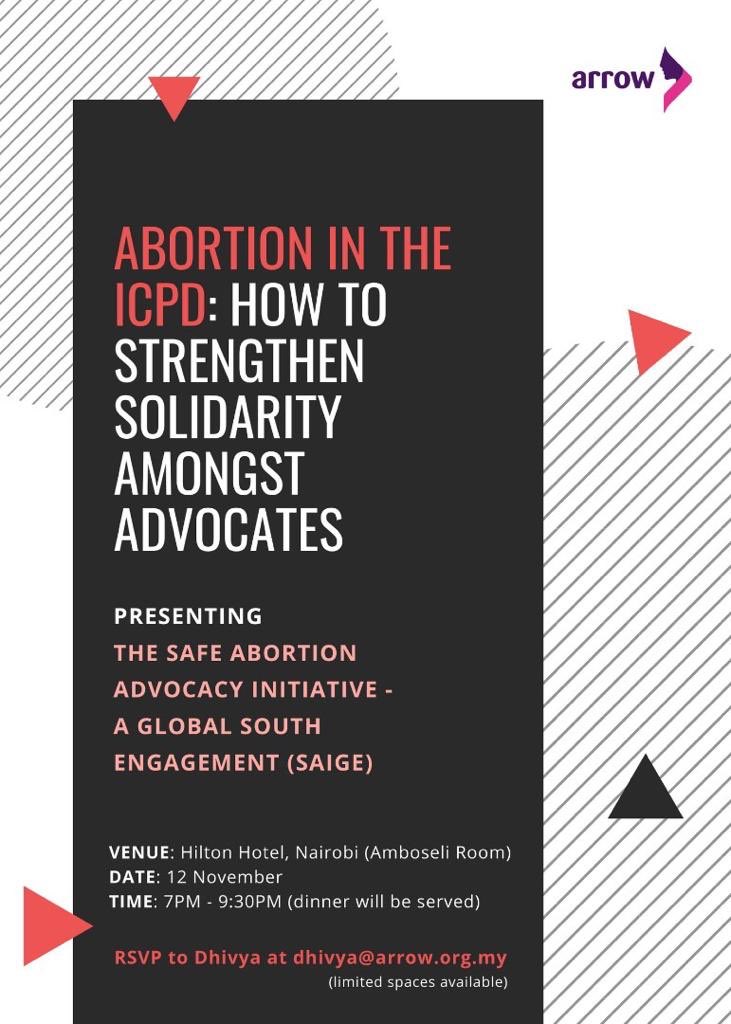 arrow

ABORTION IN THE ICPD: HOW TO STRENGTHEN SOLIDARITY AMONGST ADVOCATES

PRESENTING
THE SAFE ABORTION ADVOCACY INITIATIVE - A GLOBAL SOUTH ENGAGEMENT (SAIGE)

VENUE: Hilton Hotel, Nairobi (Amboseli Room)
DATE: 12 November
TIME: 7PM - 9:30PM (dinner will be served)

RSVP to Dhivya at dhivya@arrow.org.my
(limited spaces available)